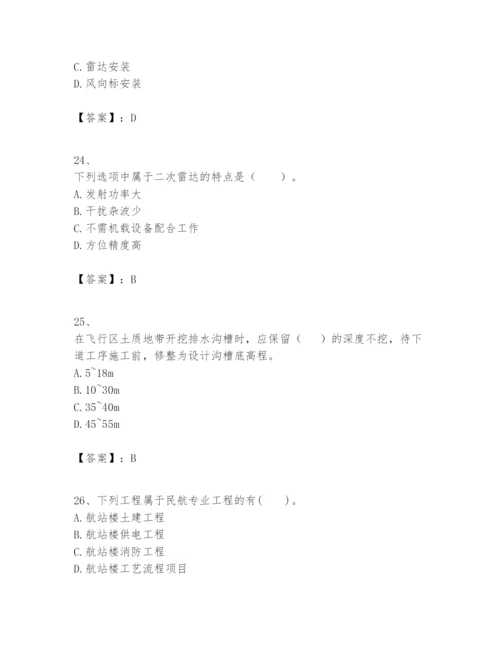 C. 雷达安装
D. 风向标安装

【答案】：D

24、
下列选项中属于二次雷达的特点是（　　）。
A. 发射功率大
B. 干扰杂波少
C. 不需机载设备配合工作
D. 方位精度高

【答案】：B

25、
在飞行区土质地带开挖排水沟槽时，应保留（　　）的深度不挖，待下道工序施工前，修整为设计沟槽底高程。
A. 5~18m
B. 10~30m
C. 35~40m
D. 45~55m

【答案】：B

26、下列工程属于民航专业工程的有(　　)。
A. 航站楼土建工程
B. 航站楼供电工程
C. 航站楼消防工程
D. 航站楼工艺流程项目